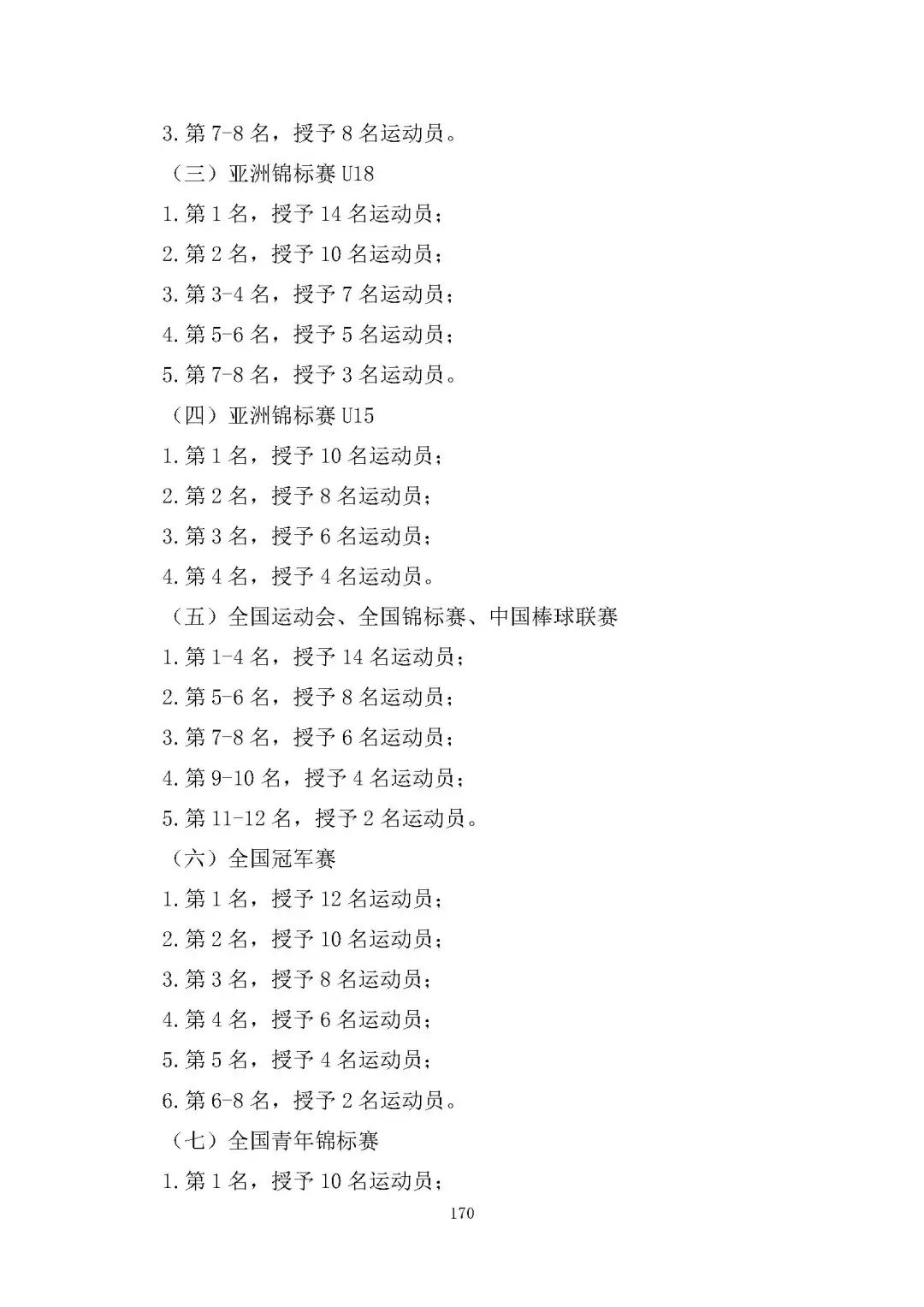 3.第 7-8 名，授予 8 名运动员。

（三）亚洲锦标赛 U18

1.第 1 名，授予 14 名运动员；

2.第 2 名，授予 10 名运动员；

3.第 3-4 名，授予 7 名运动员；

4.第 5-6 名，授予 5 名运动员；

5.第 7-8 名，授予 3 名运动员。

（四）亚洲锦标赛 U15

1.第 1 名，授予 10 名运动员；

2.第 2 名，授予 8 名运动员；

3.第 3 名，授予 6 名运动员；

4.第 4 名，授予 4 名运动员。

（五）全国运动会、全国锦标赛、中国棒球联赛

1.第 1-4 名，授予 14 名运动员；

2.第 5-6 名，授予 8 名运动员；

3.第 7-8 名，授予 6 名运动员；

4.第 9-10 名，授予 4 名运动员；

5.第 11-12 名，授予 2 名运动员。

（六）全国冠军赛

1.第 1 名，授予 12 名运动员；

2.第 2 名，授予 10 名运动员；

3.第 3 名，授予 8 名运动员；

4.第 4 名，授予 6 名运动员；

5.第 5 名，授予 4 名运动员；

6.第 6-8 名，授予 2 名运动员。

（七）全国青年锦标赛

1.第 1 名，授予 10 名运动员；

170